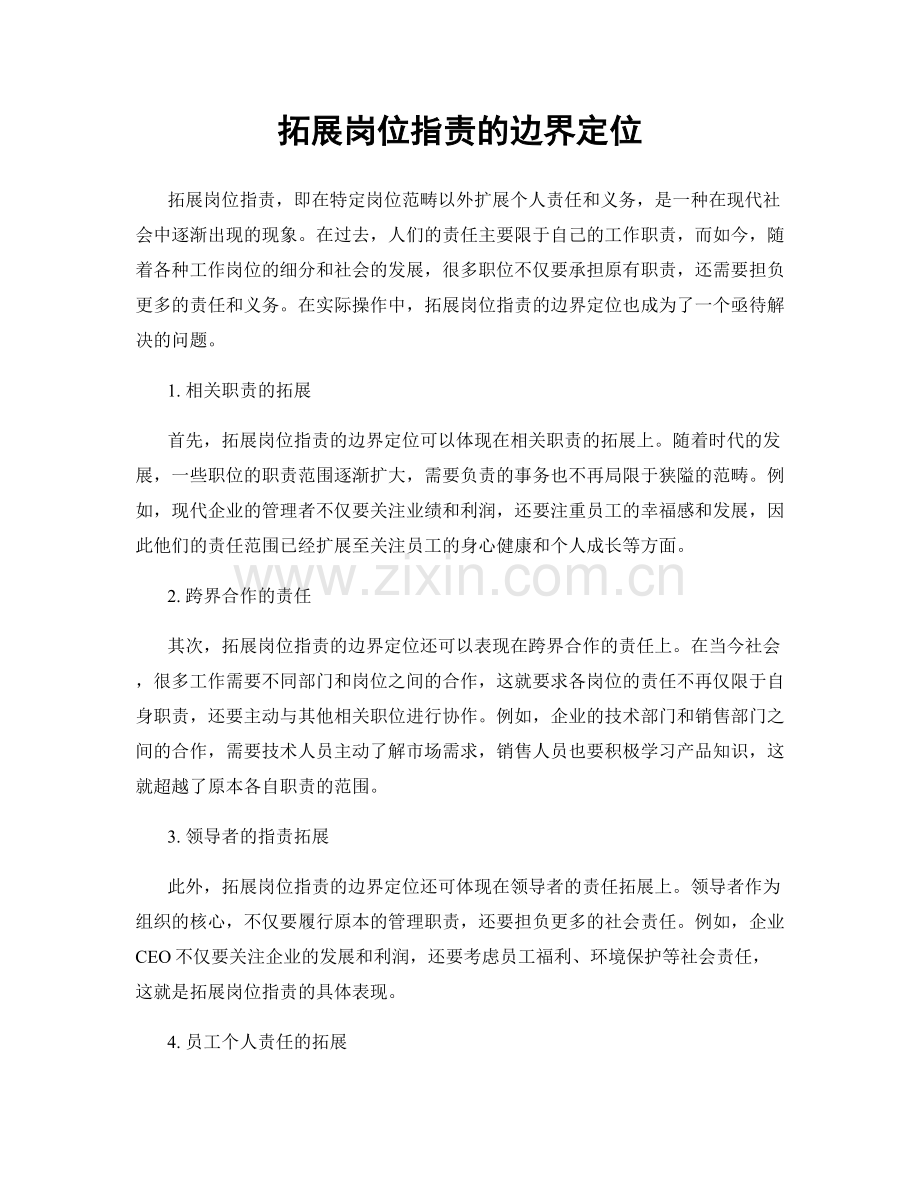 拓展岗位指责的边界定位

拓展岗位指责，即在特定岗位范畴以外扩展个人责任和义务，是一种在现代社会中逐渐出现的现象。在过去，人们的责任主要限于自己的工作职责，而如今，随着各种工作岗位的细分和社会的发展，很多职位不仅要承担原有职责，还需要担负更多的责任和义务。在实际操作中，拓展岗位指责的边界定位也成为了一个亟待解决的问题。

1.相关职责的拓展

首先，拓展岗位指责的边界定位可以体现在相关职责的拓展上。随着时代的发展，一些职位的职责范围逐渐扩大，需要负责的事务也不再局限于狭隘的范畴。例如，现代企业的管理者不仅要关注业绩和利润，还要注重员工的幸福感和发展，因此他们的责任范围已经扩展至关注员工的身心健康和个人成长等方面。

2.跨界合作的责任

其次，拓展岗位指责的边界定位还可以表现在跨界合作的责任上。在当今社会，很多工作需要不同部门和岗位之间的合作，这就要求各岗位的责任不再仅限于自身职责，还要主动与其他相关职位进行协作。例如，企业的技术部门和销售部门之间的合作，需要技术人员主动了解市场需求，销售人员也要积极学习产品知识，这就超越了原本各自职责的范围。

3.领导者的指责拓展

此外，拓展岗位指责的边界定位还可体现在领导者的责任拓展上。领导者作为组织的核心，不仅要履行原本的管理职责，还要担负更多的社会责任。例如，企业CEO不仅要关注企业的发展和利润，还要考虑员工福利、环境保护等社会责任，这就是拓展岗位指责的具体表现。

4.员工个人责任的拓展

www.zixin.com.cn